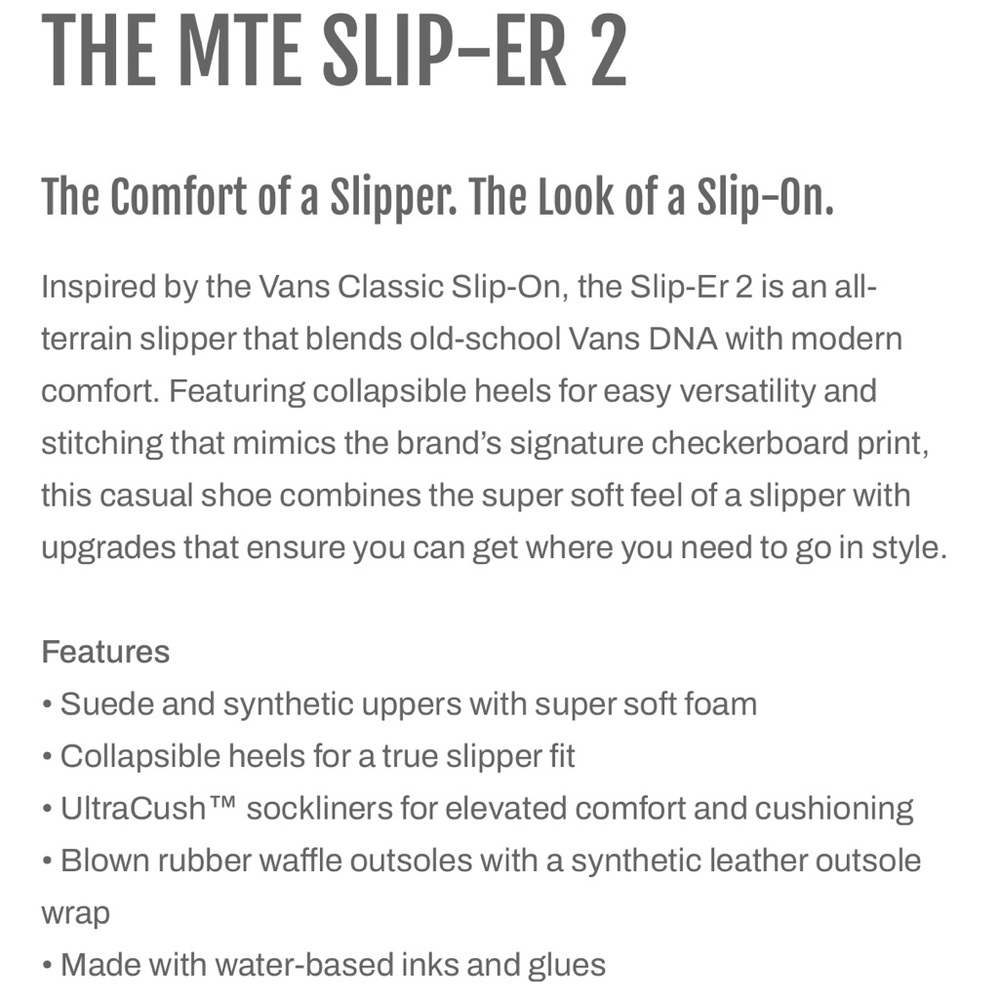 THE MTE SLIP-ER 2

The Comfort of a Slipper. The Look of a Slip-On.

Inspired by the Vans Classic Slip-On, the Slip-Er 2 is an all-terrain slipper that blends old-school Vans DNA with modern comfort. Featuring collapsible heels for easy versatility and stitching that mimics the brand's signature checkerboard print, this casual shoe combines the super soft feel of a slipper with upgrades that ensure you can get where you need to go in style.

Features
• Suede and synthetic uppers with super soft foam
• Collapsible heels for a true slipper fit
• UltraCush™ sockliners for elevated comfort and cushioning
• Blown rubber waffle outsoles with a synthetic leather outsole wrap
• Made with water-based inks and glues